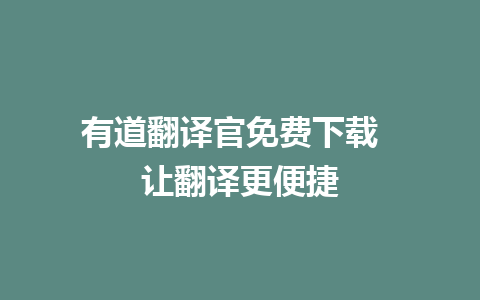 有道翻译官免费下载
让翻译更便捷